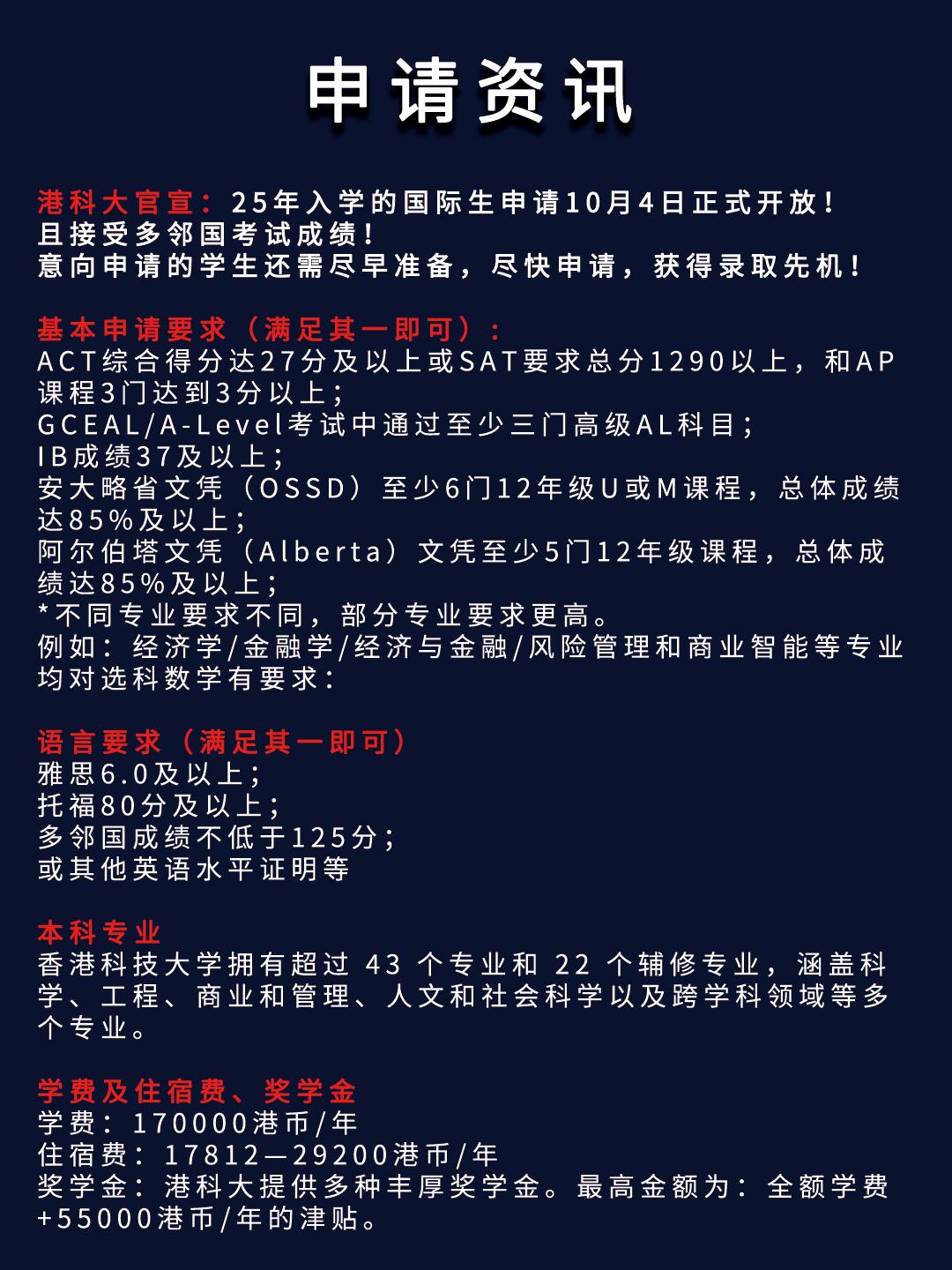 申请资讯

港科大官宣：25年入学的国际生申请10月4日正式开放！
且接受多邻国考试成绩！
意向申请的学生还需尽早准备，尽快申请，获得录取先机！

基本申请要求（满足其一即可）：
ACT综合得分达27分及以上或SAT要求总分1290以上，和AP课程3门达到3分以上；
GCEAL/A-Level考试中通过至少三门高级AL科目；
IB成绩37及以上；
安大略省文凭（OSSD）至少6门12年级U或M课程，总体成绩达85%及以上；
阿尔伯塔文凭（Alberta）文凭至少5门12年级课程，总体成绩达85%及以上；
*不同专业要求不同，部分专业要求更高。
例如：经济学/金融学/经济与金融/风险管理和商业智能等专业均对选科数学有要求：

语言要求（满足其一即可）
雅思6.0及以上；
托福80分及以上；
多邻国成绩不低于125分；
或其他英语水平证明等

本科专业
香港科技大学拥有超过 43 个专业和 22 个辅修专业，涵盖科学、工程、商业和管理、人文和社会科学以及跨学科领域等多个专业。

学费及住宿费、奖学金
学费：170000港币/年
住宿费：17812—29200港币/年
奖学金：港科大提供多种丰厚奖学金。最高金额为：全额学费+55000港币/年的津贴。